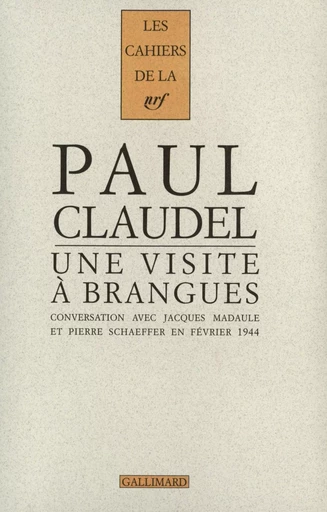 LES CAHIERS DE LA
nrf

PAUL
CLAUDEL

UNE VISITE
À BRANGUES

CONVERSATION AVEC JACQUES MADAULE
ET PIERRE SCHAEFFER EN FÉVRIER 1944

GALLIMARD